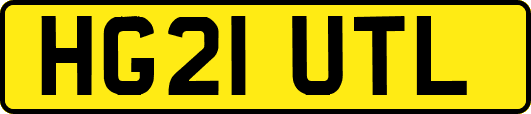 HG21 UTL